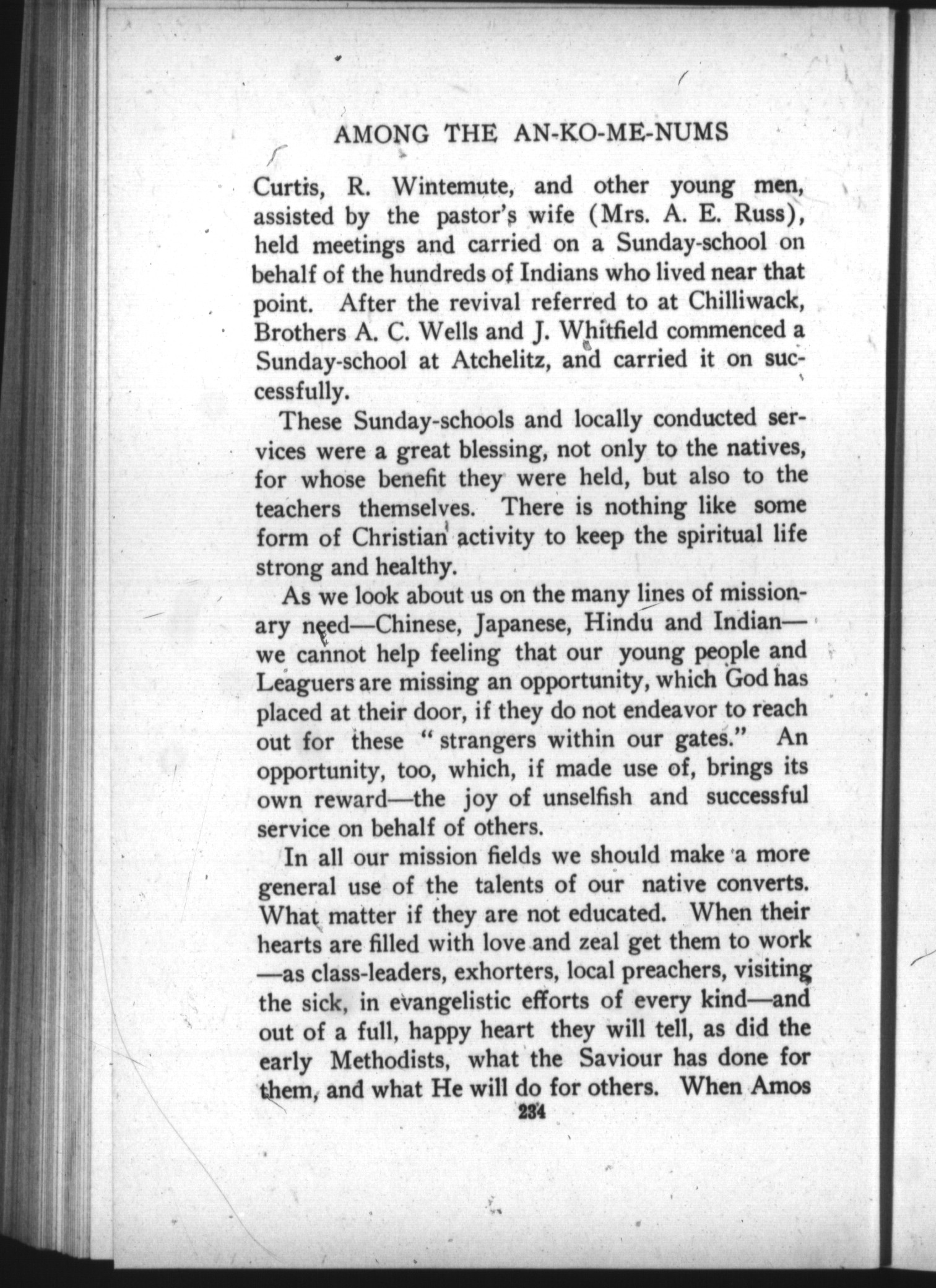 AMONG THE AN-KO-ME-NUMS

Curtis, R. Wintemute, and other young men, assisted by the pastor's wife (Mrs. A. E. Russ), held meetings and carried on a Sunday-school on behalf of the hundreds of Indians who lived near that point. After the revival referred to at Chilliwack, Brothers A. C. Wells and J. Whitfield commenced a Sunday-school at Atchelitz, and carried it on successfully.

These Sunday-schools and locally conducted services were a great blessing, not only to the natives, for whose benefit they were held, but also to the teachers themselves. There is nothing like some form of Christian activity to keep the spiritual life strong and healthy.

As we look about us on the many lines of missionary need—Chinese, Japanese, Hindu and Indian—we cannot help feeling that our young people and Leaguers are missing an opportunity, which God has placed at their door, if they do not endeavor to reach out for these "strangers within our gates." An opportunity, too, which, if made use of, brings its own reward—the joy of unselfish and successful service on behalf of others.

In all our mission fields we should make a more general use of the talents of our native converts. What matter if they are not educated. When their hearts are filled with love and zeal get them to work—as class-leaders, exhorters, local preachers, visiting the sick, in evangelistic efforts of every kind—and out of a full, happy heart they will tell, as did the early Methodists, what the Saviour has done for them, and what He will do for others. When Amos

234